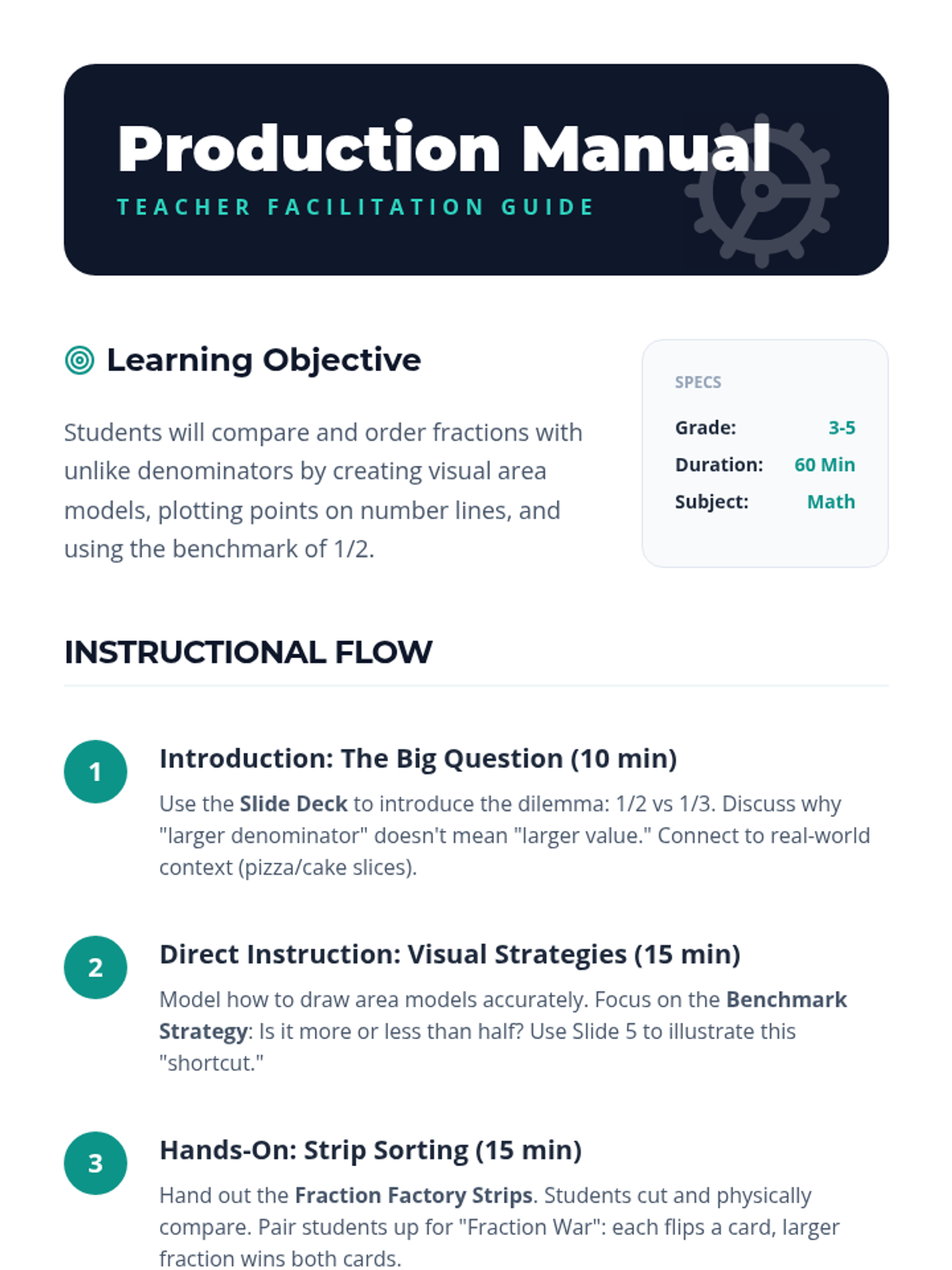 Production Manual
TEACHER FACILITATION GUIDE

Learning Objective

Students will compare and order fractions with unlike denominators by creating visual area models, plotting points on number lines, and using the benchmark of 1/2.

SPECS
Grade: 3-5
Duration: 60 Min
Subject: Math

INSTRUCTIONAL FLOW

1
Introduction: The Big Question (10 min)
Use the Slide Deck to introduce the dilemma: 1/2 vs 1/3. Discuss why "larger denominator" doesn't mean "larger value." Connect to real-world context (pizza/cake slices).

2
Direct Instruction: Visual Strategies (15 min)
Model how to draw area models accurately. Focus on the Benchmark Strategy: Is it more or less than half? Use Slide 5 to illustrate this "shortcut."

3
Hands-On: Strip Sorting (15 min)
Hand out the Fraction Factory Strips. Students cut and physically compare. Pair students up for "Fraction War": each flips a card, larger fraction wins both cards.